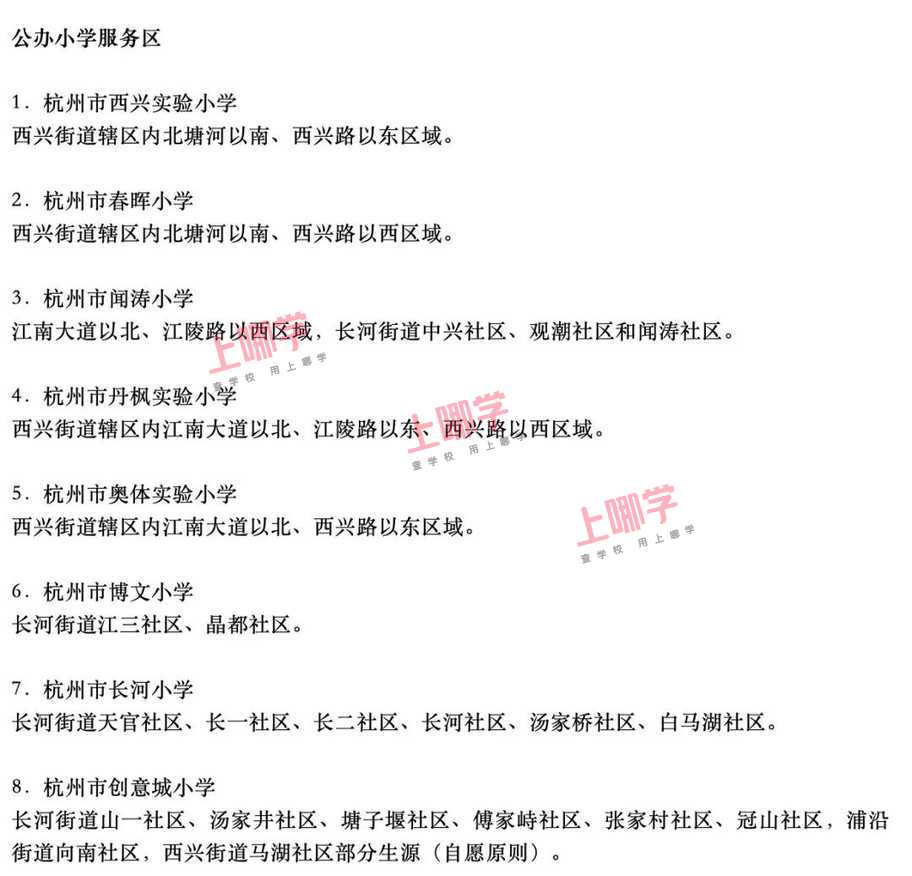 公办小学服务区

1.杭州市西兴实验小学
西兴街道辖区内北塘河以南、西兴路以东区域。

2.杭州市春晖小学
西兴街道辖区内北塘河以南、西兴路以西区域。

3.杭州市闻涛小学
江南大道以北、江陵路以西区域，长河街道中兴社区、观潮社区和闻涛社区。

4.杭州市丹枫实验小学
西兴街道辖区内江南大道以北、江陵路以东、西兴路以西区域。

5.杭州市奥体实验小学
西兴街道辖区内江南大道以北、西兴路以东区域。

6.杭州市博文小学
长河街道江三社区、晶都社区。

7.杭州市长河小学
长河街道天官社区、长一社区、长二社区、长河社区、汤家桥社区、白马湖社区。

8.杭州市创意城小学
长河街道山一社区、汤家井社区、塘子堰社区、傅家峙社区、张家村社区、冠山社区，浦沿街道向南社区，西兴街道马湖社区部分生源（自愿原则）。

上哪学
查学校 用上哪学